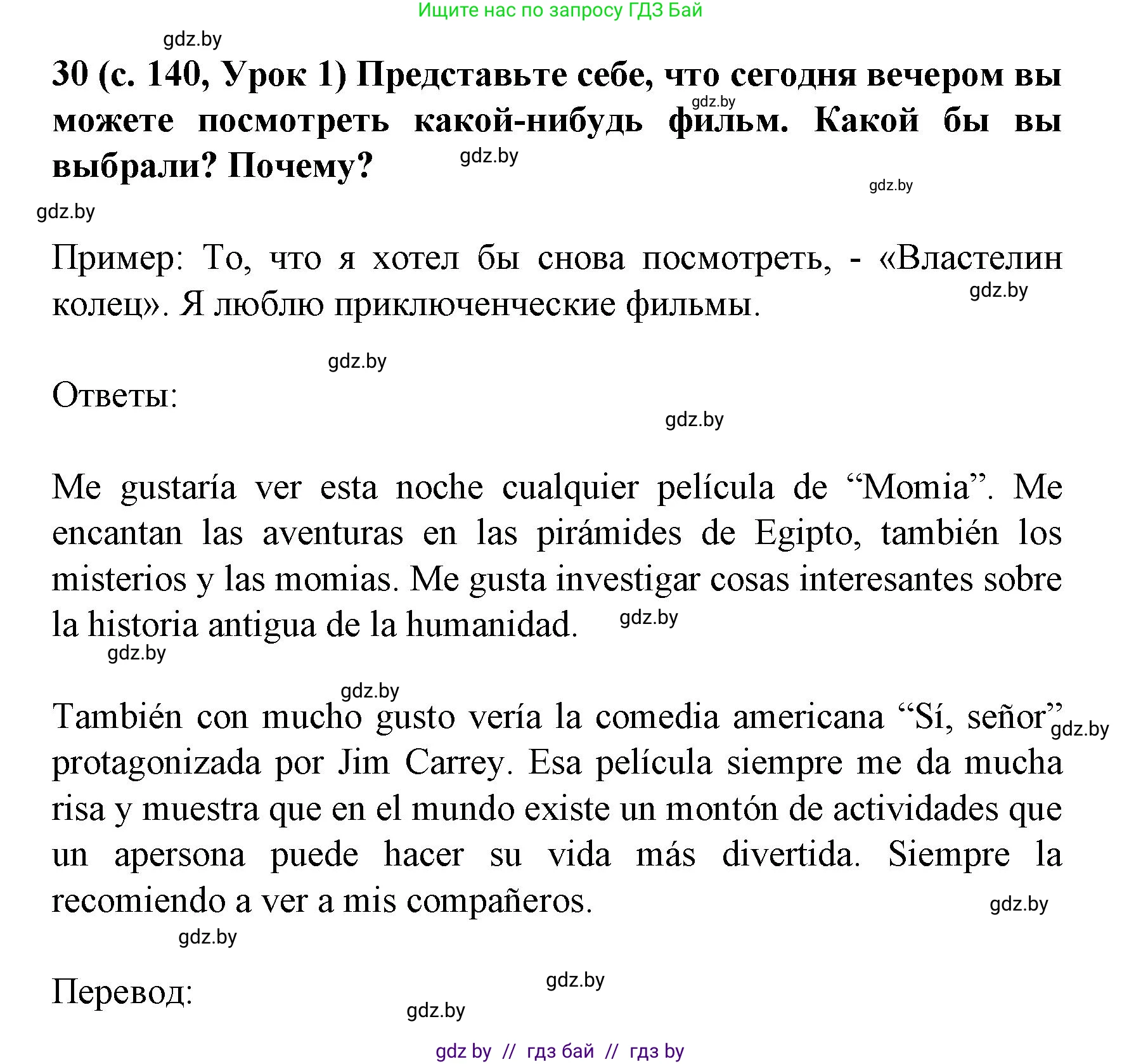 Ищите нас по запросу ГДЗ Бай

gdz.by

30 (с. 140, Урок 1) Представьте себе, что сегодня вечером вы можете посмотреть какой-нибудь фильм. Какой бы вы выбрали? Почему?

gdz.by gdz.by gdz.by gdz.by

Пример: То, что я хотел бы снова посмотреть, - «Властелин колец». Я люблю приключенческие фильмы.

gdz.by gdz.by

Ответы:

gdz.by

Me gustaría ver esta noche cualquier película de “Momia”. Me encantan las aventuras en las pirámides de Egipto, también los misterios y las momias. Me gusta investigar cosas interesantes sobre la historia antigua de la humanidad.

gdz.by gdz.by gdz.by

También con mucho gusto vería la comedia americana “Sí, señor” protagonizada por Jim Carrey. Esa película siempre me da mucha risa y muestra que en el mundo existe un montón de actividades que un apersona puede hacer su vida más divertida. Siempre la recomiendo a ver a mis compañeros.

gdz.by gdz.by gdz.by

Перевод:

gdz.by gdz.by

gdz by // гдз бай // гдз by